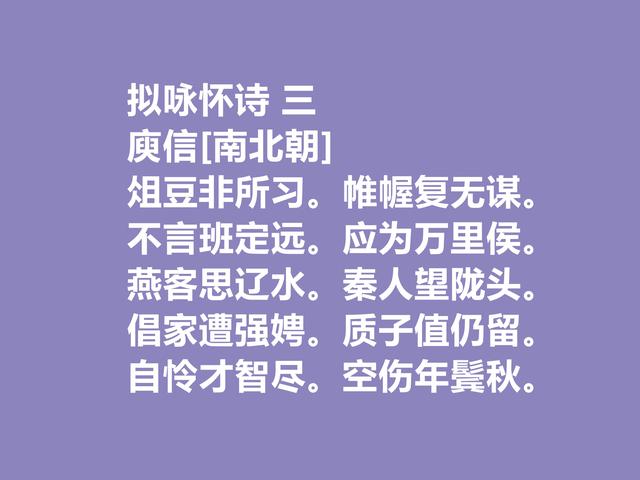 拟咏怀诗 三
庾信[南北朝]
俎豆非所习。帷幄复无谋。
不言班定远。应为万里侯。
燕客思辽水。秦人望陇头。
倡家遭强娉。质子值仍留。
自怜才智尽。空伤年鬓秋。